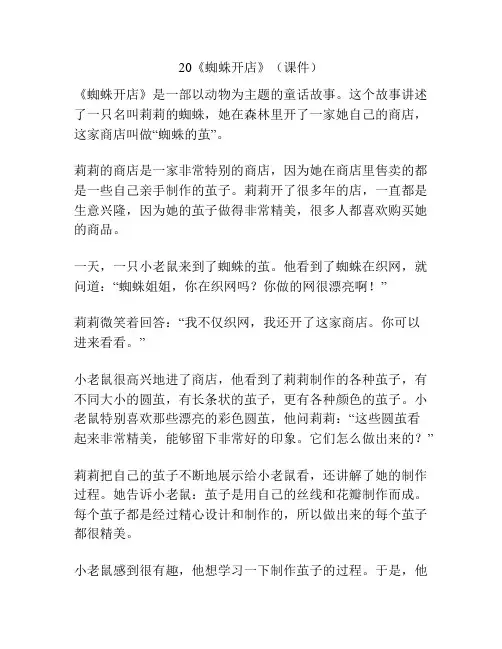 20《蜘蛛开店》（课件）

《蜘蛛开店》是一部以动物为主题的童话故事。这个故事讲述了一只名叫莉莉的蜘蛛，她在森林里开了一家她自己的商店，这家商店叫做“蜘蛛的茧”。

莉莉的商店是一家非常特别的商店，因为她在商店里售卖的都是一些自己亲手制作的茧子。莉莉开了很多年的店，一直都是生意兴隆，因为她的茧子做得非常精美，很多人都喜欢购买她的商品。

一天，一只小老鼠来到了蜘蛛的茧。他看到了蜘蛛在织网，就问道：“蜘蛛姐姐，你在织网吗？你做的网很漂亮啊！”

莉莉微笑着回答：“我不仅织网，我还开了这家商店。你可以进来看看。”

小老鼠很高兴地进了商店，他看到了莉莉制作的各种茧子，有不同大小的圆茧，有长条状的茧子，更有各种颜色的茧子。小老鼠特别喜欢那些漂亮的彩色圆茧，他问莉莉：“这些圆茧看起来非常精美，能够留下非常好的印象。它们怎么做出来的？”

莉莉把自己的茧子不断地展示给小老鼠看，还讲解了她的制作过程。她告诉小老鼠：茧子是用自己的丝线和花瓣制作而成。每个茧子都是经过精心设计和制作的，所以做出来的每个茧子都很精美。

小老鼠感到很有趣，他想学习一下制作茧子的过程。于是，他